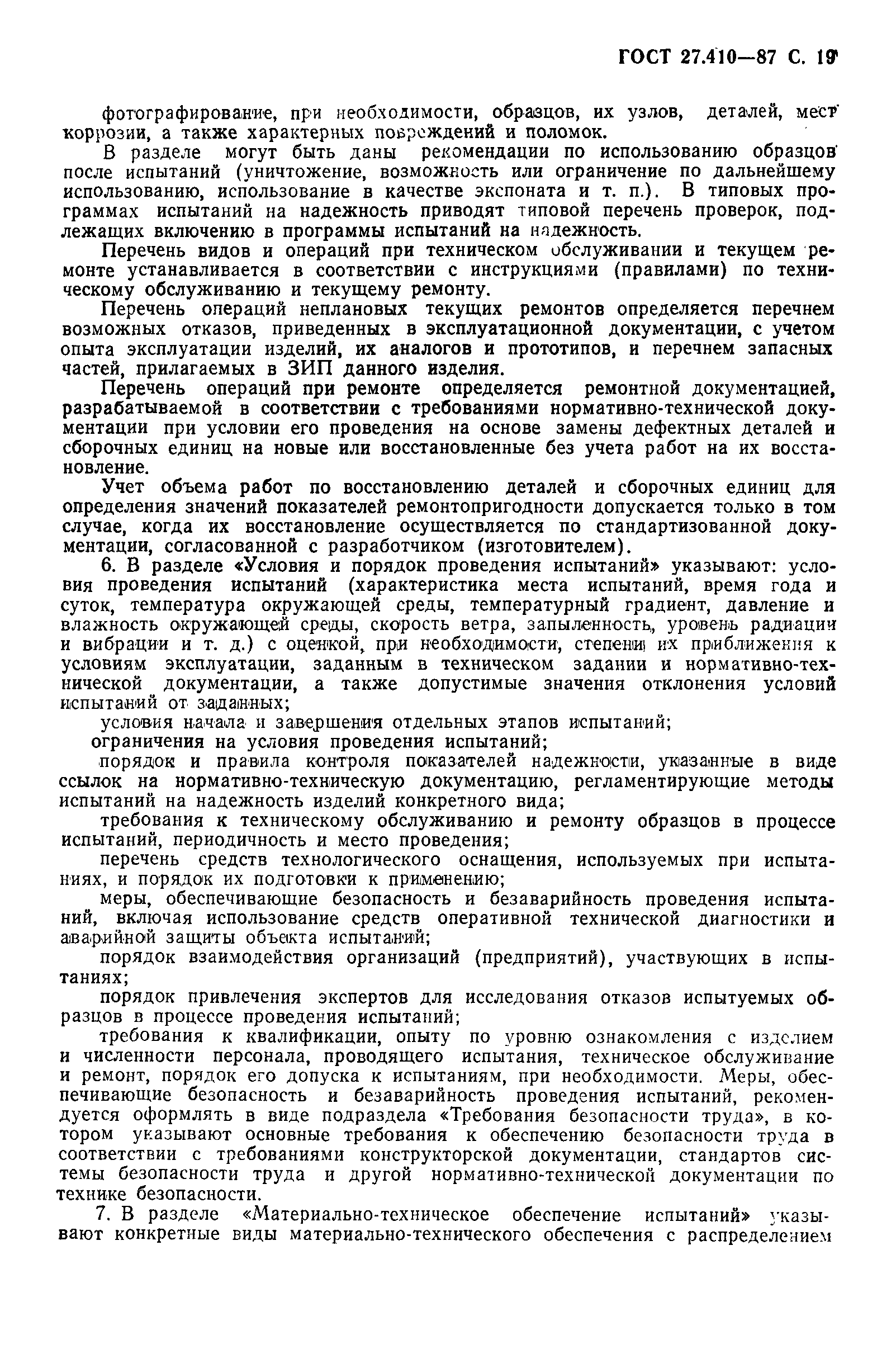 ГОСТ 27.410—87 С. 19

фотографирование, при необходимости, образцов, их узлов, деталей, мест коррозии, а также характерных повреждений и поломок.

В разделе могут быть даны рекомендации по использованию образцов после испытаний (уничтожение, возможность или ограничение по дальнейшему использованию, использование в качестве экспоната и т. п.). В типовых программах испытаний на надежность приводят типовой перечень проверок, подлежащих включению в программы испытаний на надежность.

Перечень видов и операций при техническом обслуживании и текущем ремонте устанавливается в соответствии с инструкциями (правилами) по техническому обслуживанию и текущему ремонту.

Перечень операций неплановых текущих ремонтов определяется перечнем возможных отказов, приведенных в эксплуатационной документации, с учетом опыта эксплуатации изделий, их аналогов и прототипов, и перечнем запасных частей, прилагаемых в ЗИП данного изделия.

Перечень операций при ремонте определяется ремонтной документацией, разрабатываемой в соответствии с требованиями нормативно-технической документации при условии его проведения на основе замены дефектных деталей и сборочных единиц на новые или восстановленные без учета работ на их восстановление.

Учет объема работ по восстановлению деталей и сборочных единиц для определения значений показателей ремонтопригодности допускается только в том случае, когда их восстановление осуществляется по стандартизованной документации, согласованной с разработчиком (изготовителем).

6. В разделе «Условия и порядок проведения испытаний» указывают: условия проведения испытаний (характеристика места испытаний, время года и суток, температура окружающей среды, температурный градиент, давление и влажность окружающей среды, скорость ветра, запыленность, уровень радиации и вибрации и т. д.) с оценкой, при необходимости, степени их приближения к условиям эксплуатации, заданным в техническом задании и нормативно-технической документации, а также допустимые значения отклонения условий испытаний от заданных;

условия начала и завершения отдельных этапов испытаний;

ограничения на условия проведения испытаний;

порядок и правила контроля показателей надежности, указанные в виде ссылок на нормативно-техническую документацию, регламентирующие методы испытаний на надежность изделий конкретного вида;

требования к техническому обслуживанию и ремонту образцов в процессе испытаний, периодичность и место проведения;

перечень средств технологического оснащения, используемых при испытаниях, и порядок их подготовки к применению;

меры, обеспечивающие безопасность и безаварийность проведения испытаний, включая использование средств оперативной технической диагностики и аварийной защиты объекта испытаний;

порядок взаимодействия организаций (предприятий), участвующих в испытаниях;

порядок привлечения экспертов для исследования отказов испытуемых образцов в процессе проведения испытаний;

требования к квалификации, опыту по уровню ознакомления с изделием и численности персонала, проводящего испытания, техническое обслуживание и ремонт, порядок его допуска к испытаниям, при необходимости. Меры, обеспечивающие безопасность и безаварийность проведения испытаний, рекомендуется оформлять в виде подраздела «Требования безопасности труда», в котором указывают основные требования к обеспечению безопасности труда в соответствии с требованиями конструкторской документации, стандартов системы безопасности труда и другой нормативно-технической документации по технике безопасности.

7. В разделе «Материально-техническое обеспечение испытаний» указывают конкретные виды материально-технического обеспечения с распределением